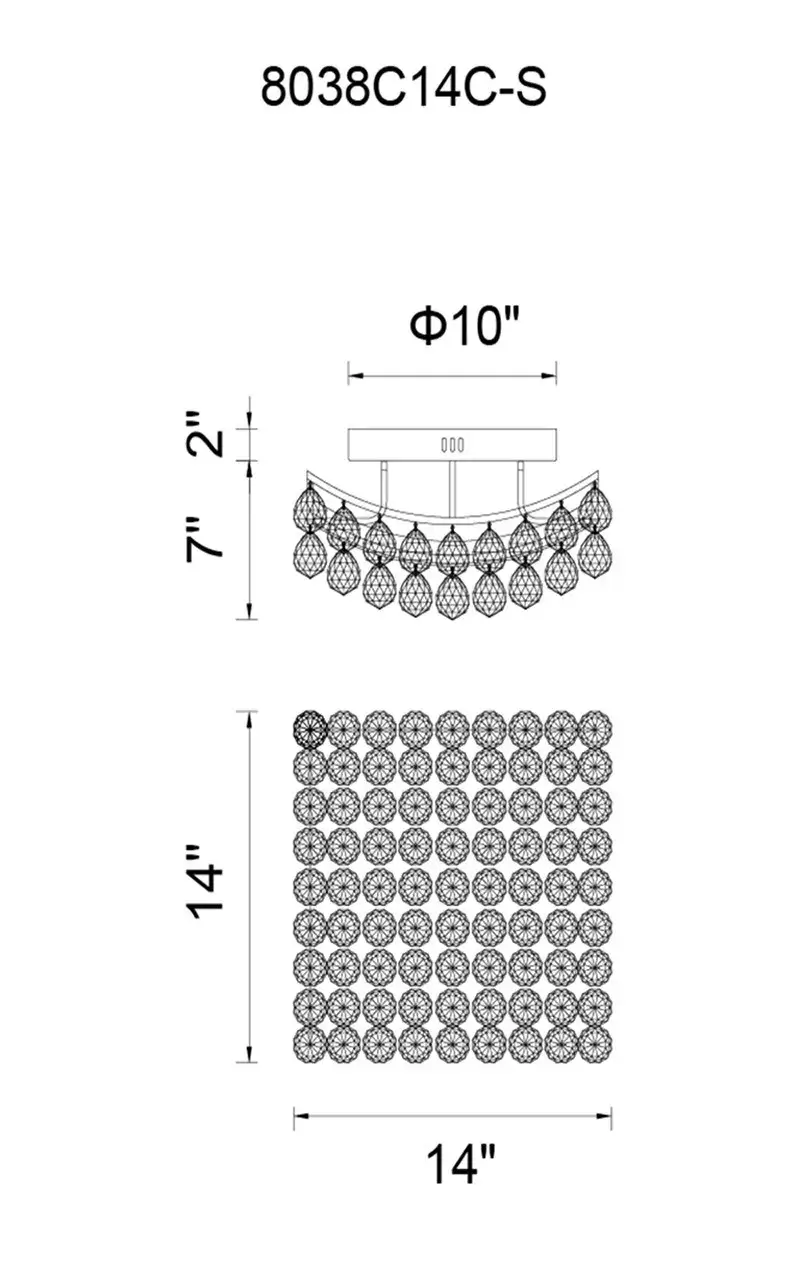 8038C14C-S

Φ10"

2"

7"

14"

14"